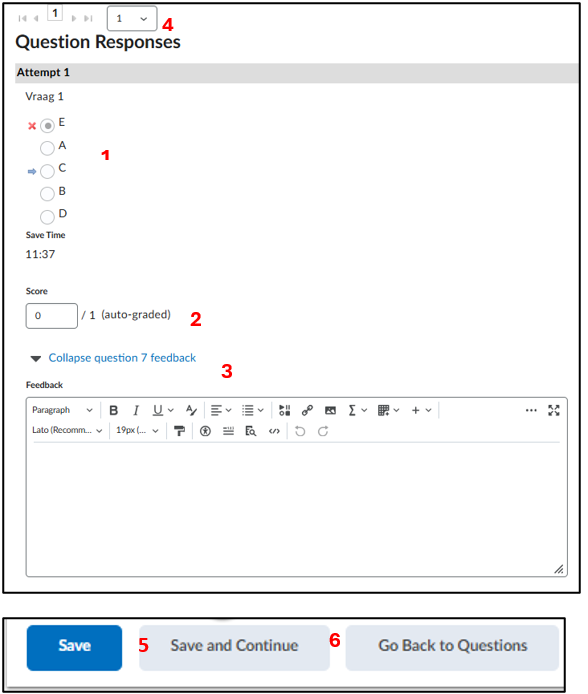 1
1
4
Question Responses
Attempt 1
Vraag 1
E
A
1
C
B
D
Save Time
11:37
Score
0
/ 1 (auto-graded)
2
Collapse question 7 feedback
3
Feedback
Paragraph
Lato (Recomm...
19px (...
Save
5
Save and Continue
6
Go Back to Questions